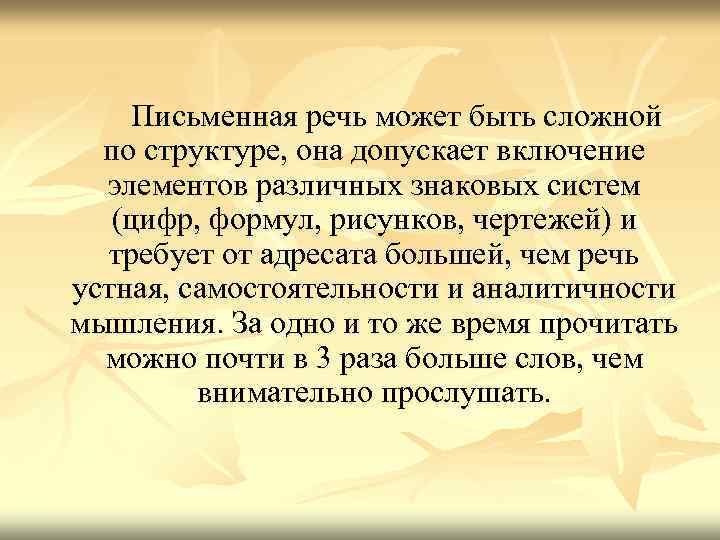 Письменная речь может быть сложной по структуре, она допускает включение элементов различных знаковых систем (цифр, формул, рисунков, чертежей) и требует от адресата большей, чем речь устная, самостоятельности и аналитичности мышления. За одно и то же время прочитать можно почти в 3 раза больше слов, чем внимательно прослушать.